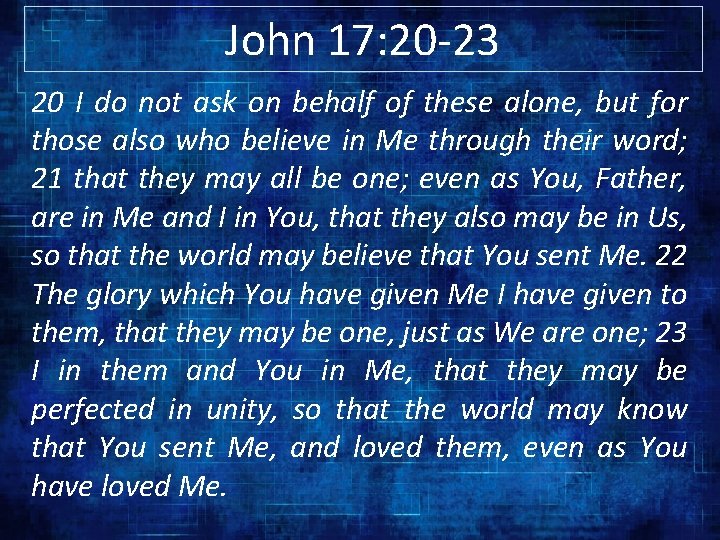 John 17:20-23

20 I do not ask on behalf of these alone, but for those also who believe in Me through their word; 21 that they may all be one; even as You, Father, are in Me and I in You, that they also may be in Us, so that the world may believe that You sent Me. 22 The glory which You have given Me I have given to them, that they may be one, just as We are one; 23 I in them and You in Me, that they may be perfected in unity, so that the world may know that You sent Me, and loved them, even as You have loved Me.